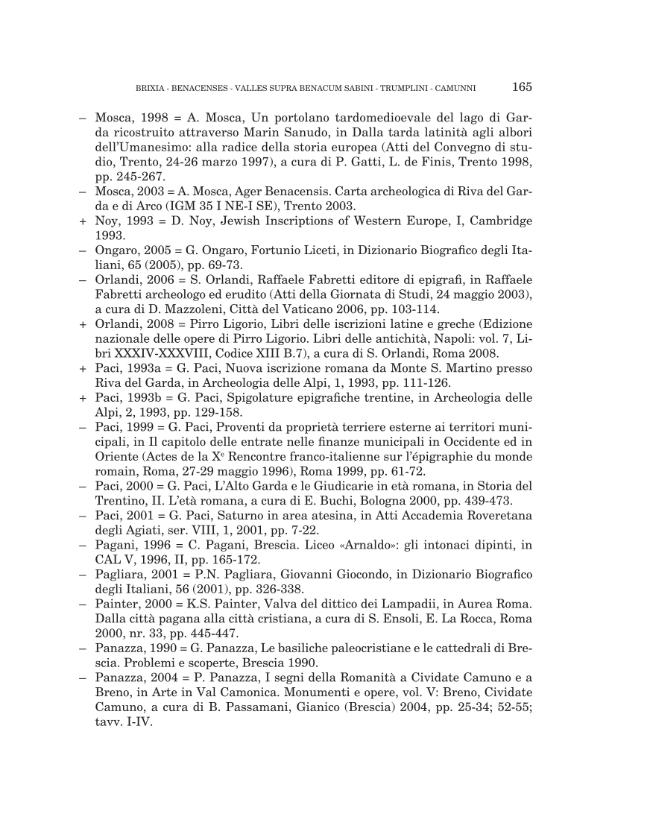 BRIXIA - BENACENSES - VALLES SUPRA BENACUM SABINI - TRUMPLINI - CAMUNNI 165

– Mosca, 1998 = A. Mosca, Un portolano tardomedioevale del lago di Garda ricostruito attraverso Marin Sanudo, in Dalla tarda latinità agli albori dell'Umanesimo: alla radice della storia europea (Atti del Convegno di studio, Trento, 24-26 marzo 1997), a cura di P. Gatti, L. de Finis, Trento 1998, pp. 245-267.
– Mosca, 2003 = A. Mosca, Ager Benacensis. Carta archeologica di Riva del Garda e di Arco (IGM 35 I NE-I SE), Trento 2003.
+ Noy, 1993 = D. Noy, Jewish Inscriptions of Western Europe, I, Cambridge 1993.
– Ongaro, 2005 = G. Ongaro, Fortunio Liceti, in Dizionario Biografico degli Italiani, 65 (2005), pp. 69-73.
– Orlandi, 2006 = S. Orlandi, Raffaele Fabretti editore di epigrafi, in Raffaele Fabretti archeologo ed erudito (Atti della Giornata di Studi, 24 maggio 2003), a cura di D. Mazzoleni, Città del Vaticano 2006, pp. 103-114.
+ Orlandi, 2008 = Pirro Ligorio, Libri delle iscrizioni latine e greche (Edizione nazionale delle opere di Pirro Ligorio. Libri delle antichità, Napoli: vol. 7, Libri XXXIV-XXXVIII, Codice XIII B.7), a cura di S. Orlandi, Roma 2008.
+ Paci, 1993a = G. Paci, Nuova iscrizione romana da Monte S. Martino presso Riva del Garda, in Archeologia delle Alpi, 1, 1993, pp. 111-126.
+ Paci, 1993b = G. Paci, Spigolature epigrafiche trentine, in Archeologia delle Alpi, 2, 1993, pp. 129-158.
– Paci, 1999 = G. Paci, Proventi da proprietà terriere esterne ai territori municipali, in Il capitolo delle entrate nelle finanze municipali in Occidente ed in Oriente (Actes de la X$^e$ Rencontre franco-italienne sur l'épigraphie du monde romain, Roma, 27-29 maggio 1996), Roma 1999, pp. 61-72.
– Paci, 2000 = G. Paci, L'Alto Garda e le Giudicarie in età romana, in Storia del Trentino, II. L'età romana, a cura di E. Buchi, Bologna 2000, pp. 439-473.
– Paci, 2001 = G. Paci, Saturno in area atesina, in Atti Accademia Roveretana degli Agiati, ser. VIII, 1, 2001, pp. 7-22.
– Pagani, 1996 = C. Pagani, Brescia. Liceo «Arnaldo»: gli intonaci dipinti, in CAL V, 1996, II, pp. 165-172.
– Pagliara, 2001 = P.N. Pagliara, Giovanni Giocondo, in Dizionario Biografico degli Italiani, 56 (2001), pp. 326-338.
– Painter, 2000 = K.S. Painter, Valva del dittico dei Lampadii, in Aurea Roma. Dalla città pagana alla città cristiana, a cura di S. Ensoli, E. La Rocca, Roma 2000, nr. 33, pp. 445-447.
– Panazza, 1990 = G. Panazza, Le basiliche paleocristiane e le cattedrali di Brescia. Problemi e scoperte, Brescia 1990.
– Panazza, 2004 = P. Panazza, I segni della Romanità a Cividate Camuno e a Breno, in Arte in Val Camonica. Monumenti e opere, vol. V: Breno, Cividate Camuno, a cura di B. Passamani, Gianico (Brescia) 2004, pp. 25-34; 52-55; tavv. I-IV.